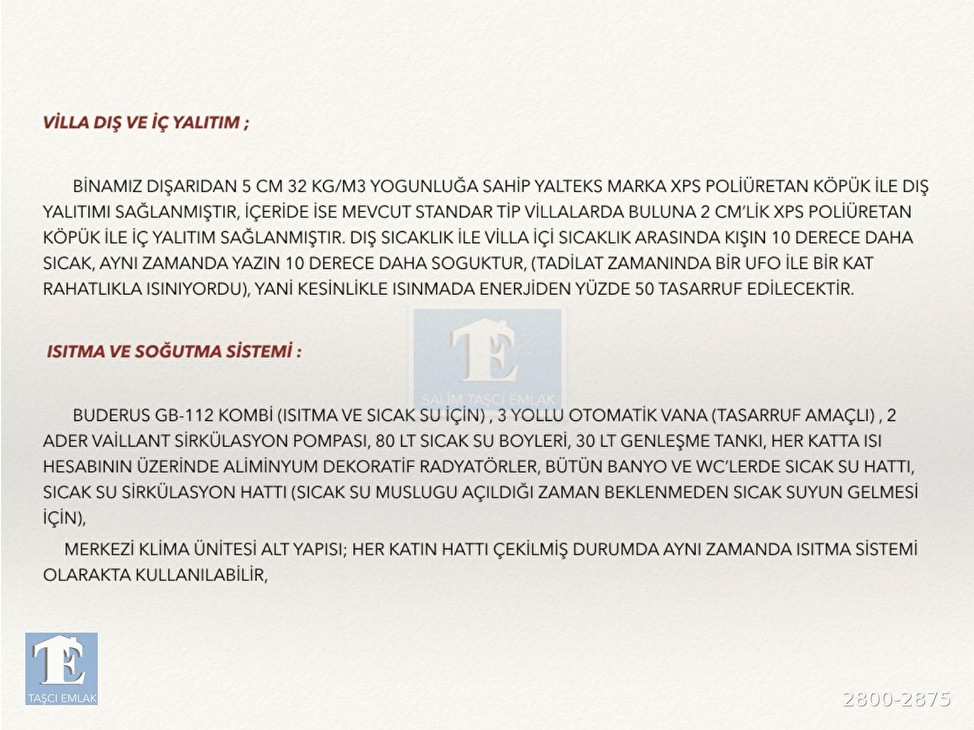 VİLLA DIŞ VE İÇ YALITIM ;

BİNAMIZ DIŞARIDAN 5 CM 32 KG/M3 YOGUNLUĞA SAHİP YALTEKS MARKA XPS POLİÜRETAN KÖPÜK İLE DIŞ YALITIMI SAĞLANMIŞTIR, İÇERİDE İSE MEVCUT STANDAR TİP VİLLALARDA BULUNA 2 CM'LİK XPS POLİÜRETAN KÖPÜK İLE İÇ YALITIM SAĞLANMIŞTIR. DIŞ SICAKLIK İLE VİLLA İÇİ SICAKLIK ARASINDA KIŞIN 10 DERECE DAHA SICAK, AYNI ZAMANDA YAZIN 10 DERECE DAHA SOGUKTUR, (TADİLAT ZAMANINDA BİR UFO İLE BİR KAT RAHATLIKLA ISINIYORDU), YANİ KESİNLİKLE ISINMADA ENERJİDEN YÜZDE 50 TASARRUF EDİLECEKTİR.

ISITMA VE SOĞUTMA SİSTEMİ :

TE
SALİM TAŞCI EMLAK

BUDERUS GB-112 KOMBİ (ISITMA VE SICAK SU İÇİN) , 3 YOLLU OTOMATİK VANA (TASARRUF AMAÇLI) , 2 ADER VAİLLANT SİRKÜLASYON POMPASI, 80 LT SICAK SU BOYLERİ, 30 LT GENLEŞME TANKI, HER KATTA ISI HESABININ ÜZERİNDE ALİMİNYUM DEKORATİF RADYATÖRLER, BÜTÜN BANYO VE WC'LERDE SICAK SU HATTI, SICAK SU SİRKÜLASYON HATTI (SICAK SU MUSLUGU AÇILDIĞI ZAMAN BEKLENMEDEN SICAK SUYUN GELMESİ İÇİN),

MERKEZİ KLİMA ÜNİTESİ ALT YAPISI; HER KATIN HATTI ÇEKİLMİŞ DURUMDA AYNI ZAMANDA ISITMA SİSTEMİ OLARAKTA KULLANILABİLİR,

TE
TAŞCI EMLAK

2800-2875